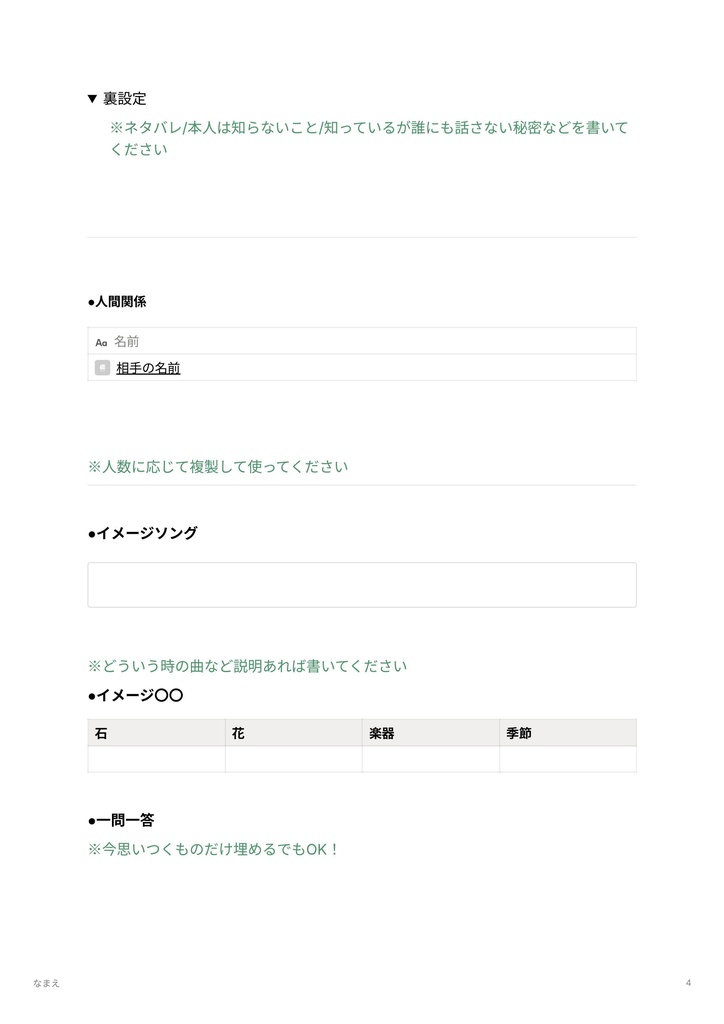 ▼ 裏設定

※ネタバレ/本人は知らないこと/知っているが誰にも話さない秘密などを書いてください

●人間関係

| Aa 名前 |
|---|
| 相手の名前 |

※人数に応じて複製して使ってください

●イメージソング

※どういう時の曲など説明あれば書いてください

●イメージ〇〇

| 石 | 花 | 楽器 | 季節 |
|---|---|---|---|
| | | | |

●一問一答

※今思いつくものだけ埋めるでもOK！

なまえ

4